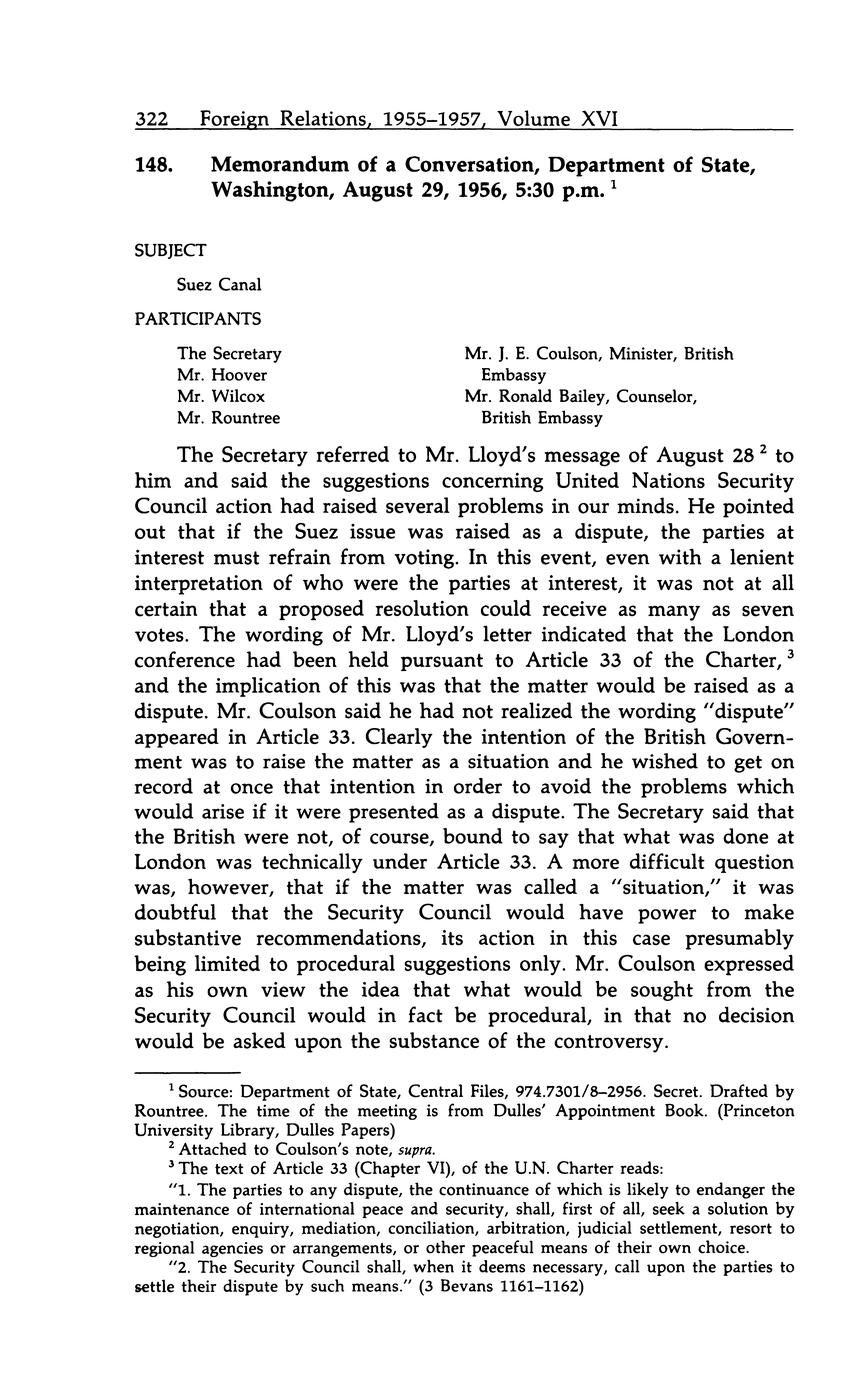 322 Foreign Relations, 1955–1957, Volume XVI

148. Memorandum of a Conversation, Department of State, Washington, August 29, 1956, 5:30 p.m. $^1$

SUBJECT

Suez Canal

PARTICIPANTS

The Secretary
Mr. Hoover
Mr. Wilcox
Mr. Rountree

Mr. J. E. Coulson, Minister, British Embassy
Mr. Ronald Bailey, Counselor, British Embassy

The Secretary referred to Mr. Lloyd's message of August 28 $^2$ to him and said the suggestions concerning United Nations Security Council action had raised several problems in our minds. He pointed out that if the Suez issue was raised as a dispute, the parties at interest must refrain from voting. In this event, even with a lenient interpretation of who were the parties at interest, it was not at all certain that a proposed resolution could receive as many as seven votes. The wording of Mr. Lloyd's letter indicated that the London conference had been held pursuant to Article 33 of the Charter, $^3$ and the implication of this was that the matter would be raised as a dispute. Mr. Coulson said he had not realized the wording "dispute" appeared in Article 33. Clearly the intention of the British Government was to raise the matter as a situation and he wished to get on record at once that intention in order to avoid the problems which would arise if it were presented as a dispute. The Secretary said that the British were not, of course, bound to say that what was done at London was technically under Article 33. A more difficult question was, however, that if the matter was called a "situation," it was doubtful that the Security Council would have power to make substantive recommendations, its action in this case presumably being limited to procedural suggestions only. Mr. Coulson expressed as his own view the idea that what would be sought from the Security Council would in fact be procedural, in that no decision would be asked upon the substance of the controversy.

$^1$ Source: Department of State, Central Files, 974.7301/8–2956. Secret. Drafted by Rountree. The time of the meeting is from Dulles' Appointment Book. (Princeton University Library, Dulles Papers)

$^2$ Attached to Coulson's note, supra.

$^3$ The text of Article 33 (Chapter VI), of the U.N. Charter reads:

"1. The parties to any dispute, the continuance of which is likely to endanger the maintenance of international peace and security, shall, first of all, seek a solution by negotiation, enquiry, mediation, conciliation, arbitration, judicial settlement, resort to regional agencies or arrangements, or other peaceful means of their own choice.

"2. The Security Council shall, when it deems necessary, call upon the parties to settle their dispute by such means." (3 Bevans 1161–1162)